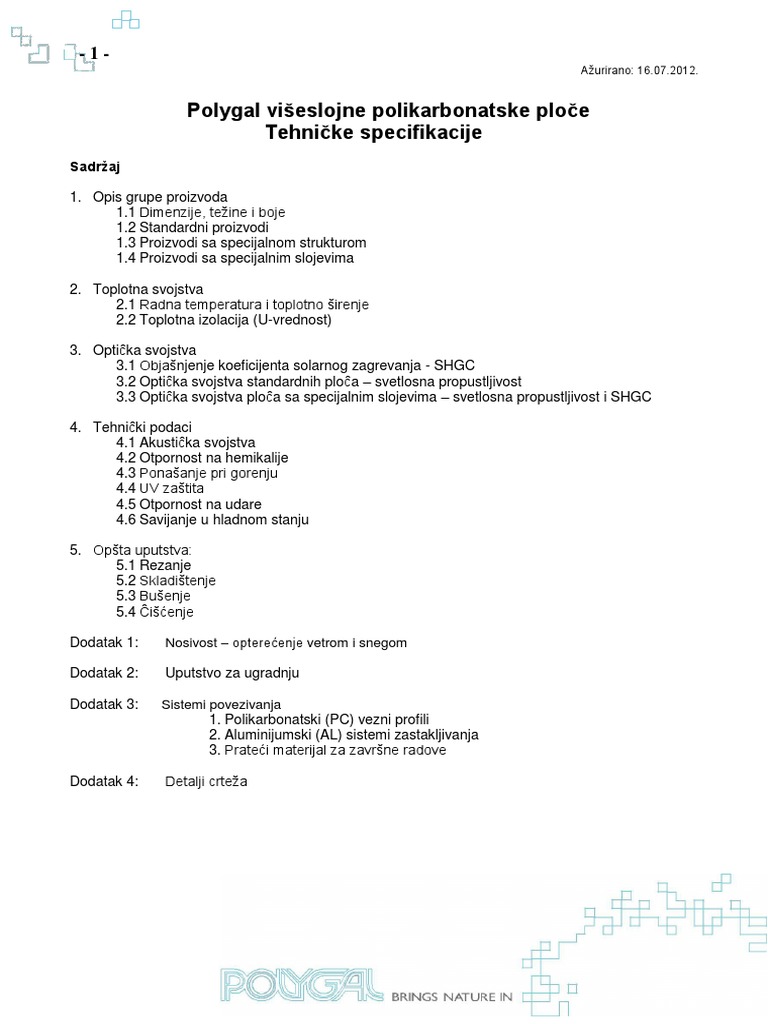 - 1 -

Ažurirano: 16.07.2012.

Polygal višeslojne polikarbonatske ploče
Tehničke specifikacije

Sadržaj

1. Opis grupe proizvoda
1.1 Dimenzije, težine i boje
1.2 Standardni proizvodi
1.3 Proizvodi sa specijalnom strukturom
1.4 Proizvodi sa specijalnim slojevima

2. Toplotna svojstva
2.1 Radna temperatura i toplotno širenje
2.2 Toplotna izolacija (U-vrednost)

3. Optička svojstva
3.1 Objašnjenje koeficijenta solarnog zagrevanja - SHGC
3.2 Optička svojstva standardnih ploča – svetlosna propustljivost
3.3 Optička svojstva ploča sa specijalnim slojevima – svetlosna propustljivost i SHGC

4. Tehnički podaci
4.1 Akustička svojstva
4.2 Otpornost na hemikalije
4.3 Ponašanje pri gorenju
4.4 UV zaštita
4.5 Otpornost na udare
4.6 Savijanje u hladnom stanju

5. Opšta uputstva:
5.1 Rezanje
5.2 Skladištenje
5.3 Bušenje
5.4 Čišćenje

Dodatak 1: Nosivost – opterećenje vetrom i snegom

Dodatak 2: Uputstvo za ugradnju

Dodatak 3: Sistemi povezivanja
1. Polikarbonatski (PC) vezni profili
2. Aluminijumski (AL) sistemi zastakljivanja
3. Prateći materijal za završne radove

Dodatak 4: Detalji crteža

POLYGAL BRINGS NATURE IN